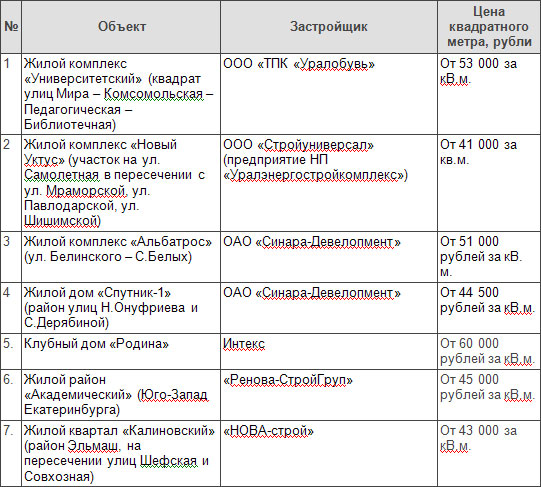 | № | Объект | Застройщик | Цена квадратного метра, рубли |
|---|---|---|---|
| 1 | Жилой комплекс «Университетский» (квадрат улиц Мира – Комсомольская – Педагогическая – Библиотечная) | ООО «ТПК «Уралобувь» | От 53 000 за кВ.м. |
| 2 | Жилой комплекс «Новый Уктус» (участок на ул. Самолетная в пересечении с ул. Мраморской, ул. Павлодарской, ул. Шишимской) | ООО «Стройуниверсал» (предприятие НП «Уралэнергостройкомплекс») | От 41 000 за кв.м. |
| 3 | Жилой комплекс «Альбатрос» (ул. Белинского – С.Белых) | ОАО «Синара-Девелопмент» | От 51 000 рублей за кВ. м. |
| 4 | Жилой дом «Спутник-1» (район улиц Н.Онуфриева и С.Дерябиной) | ОАО «Синара-Девелопмент» | От 44 500 рублей за кВ.м. |
| 5. | Клубный дом «Родина» | Интекс | От 60 000 рублей за кВ.м. |
| 6. | Жилой район «Академический» (Юго-Запад Екатеринбурга) | «Ренова-СтройГруп» | От 45 000 рублей за кВ.м. |
| 7. | Жилой квартал «Калиновский» (район Эльмаш, на пересечении улиц Шефская и Совхозная) | «НОВА-строй» | От 43 000 за кВ.м. |